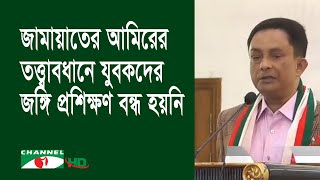 জামায়াতের আমিরের তত্ত্বাবধানে যুবকদের জঙ্গি প্রশিক্ষণ বন্ধ হয়নি

CHANNEL
HD